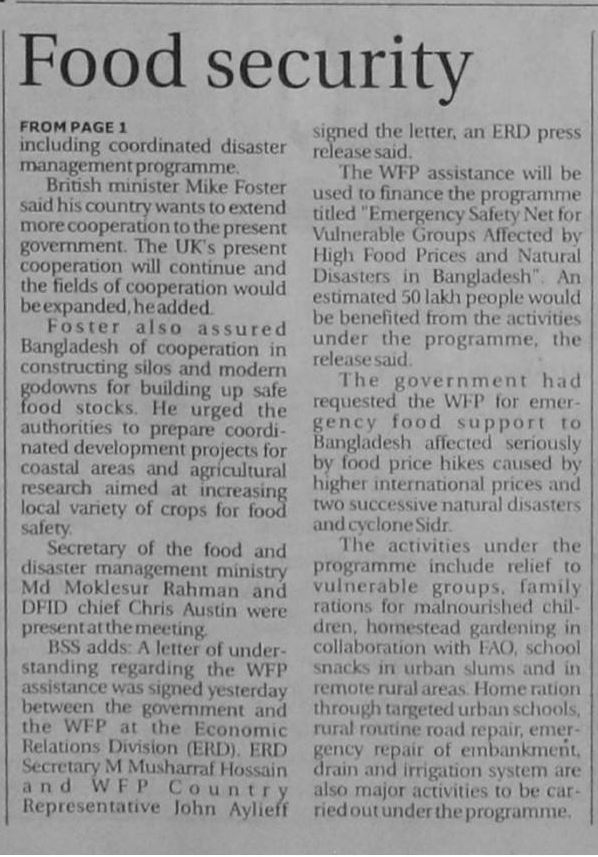 Food security

FROM PAGE 1
including coordinated disaster management programme.

British minister Mike Foster said his country wants to extend more cooperation to the present government. The UK's present cooperation will continue and the fields of cooperation would be expanded, he added.

Foster also assured Bangladesh of cooperation in constructing silos and modern godowns for building up safe food stocks. He urged the authorities to prepare coordinated development projects for coastal areas and agricultural research aimed at increasing local variety of crops for food safety.

Secretary of the food and disaster management ministry Md Moklesur Rahman and DFID chief Chris Austin were present at the meeting.

BSS adds: A letter of understanding regarding the WFP assistance was signed yesterday between the government and the WFP at the Economic Relations Division (ERD). ERD Secretary M Musharraf Hossain and WFP Country Representative John Aylieff signed the letter, an ERD press release said.

The WFP assistance will be used to finance the programme titled "Emergency Safety Net for Vulnerable Groups Affected by High Food Prices and Natural Disasters in Bangladesh". An estimated 50 lakh people would be benefited from the activities under the programme, the release said.

The government had requested the WFP for emergency food support to Bangladesh affected seriously by food price hikes caused by higher international prices and two successive natural disasters and cyclone Sidr.

The activities under the programme include relief to vulnerable groups, family rations for malnourished children, homestead gardening in collaboration with FAO, school snacks in urban slums and in remote rural areas. Home ration through targeted urban schools, rural routine road repair, emergency repair of embankment, drain and irrigation system are also major activities to be carried out under the programme.